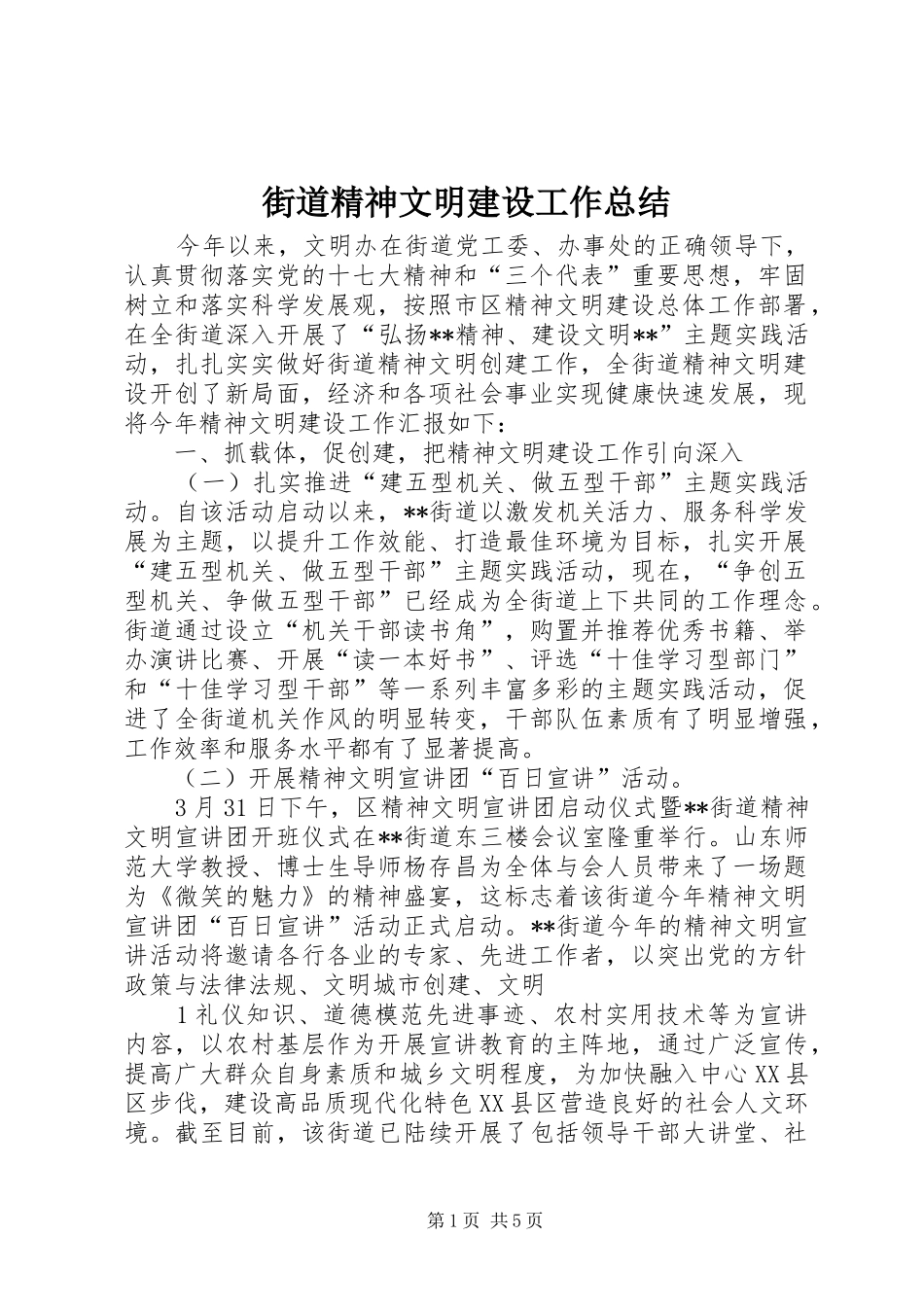 街道精神文明建设工作总结

今年以来，文明办在街道党工委、办事处的正确领导下，认真贯彻落实党的十七大精神和“三个代表”重要思想，牢固树立和落实科学发展观，按照市区精神文明建设总体工作部署，在全街道深入开展了“弘扬**精神、建设文明**”主题实践活动，扎扎实实做好街道精神文明创建工作，全街道精神文明建设开创了新局面，经济和各项社会事业实现健康快速发展，现将今年精神文明建设工作汇报如下：

一、抓载体，促创建，把精神文明建设工作引向深入

（一）扎实推进“建五型机关、做五型干部”主题实践活动。自该活动启动以来，**街道以激发机关活力、服务科学发展为主题，以提升工作效能、打造最佳环境为目标，扎实开展“建五型机关、做五型干部”主题实践活动，现在，“争创五型机关、争做五型干部”已经成为全街道上下共同的工作理念。街道通过设立“机关干部读书角”，购置并推荐优秀书籍、举办演讲比赛、开展“读一本好书”、评选“十佳学习型部门”和“十佳学习型干部”等一系列丰富多彩的主题实践活动，促进了全街道机关作风的明显转变，干部队伍素质有了明显增强，工作效率和服务水平都有了显著提高。

（二）开展精神文明宣讲团“百日宣讲”活动。

3月31日下午，区精神文明宣讲团启动仪式暨**街道精神文明宣讲团开班仪式在**街道东三楼会议室隆重举行。山东师范大学教授、博士生导师杨存昌为全体与会人员带来了一场题为《微笑的魅力》的精神盛宴，这标志着该街道今年精神文明宣讲团“百日宣讲”活动正式启动。**街道今年的精神文明宣讲活动将邀请各行各业的专家、先进工作者，以突出党的方针政策与法律法规、文明城市创建、文明

1礼仪知识、道德模范先进事迹、农村实用技术等为宣讲内容，以农村基层作为开展宣讲教育的主阵地，通过广泛宣传，提高广大群众自身素质和城乡文明程度，为加快融入中心XX县区步伐，建设高品质现代化特色XX县区营造良好的社会人文环境。截至目前，该街道已陆续开展了包括领导干部大讲堂、社

第1页 共5页